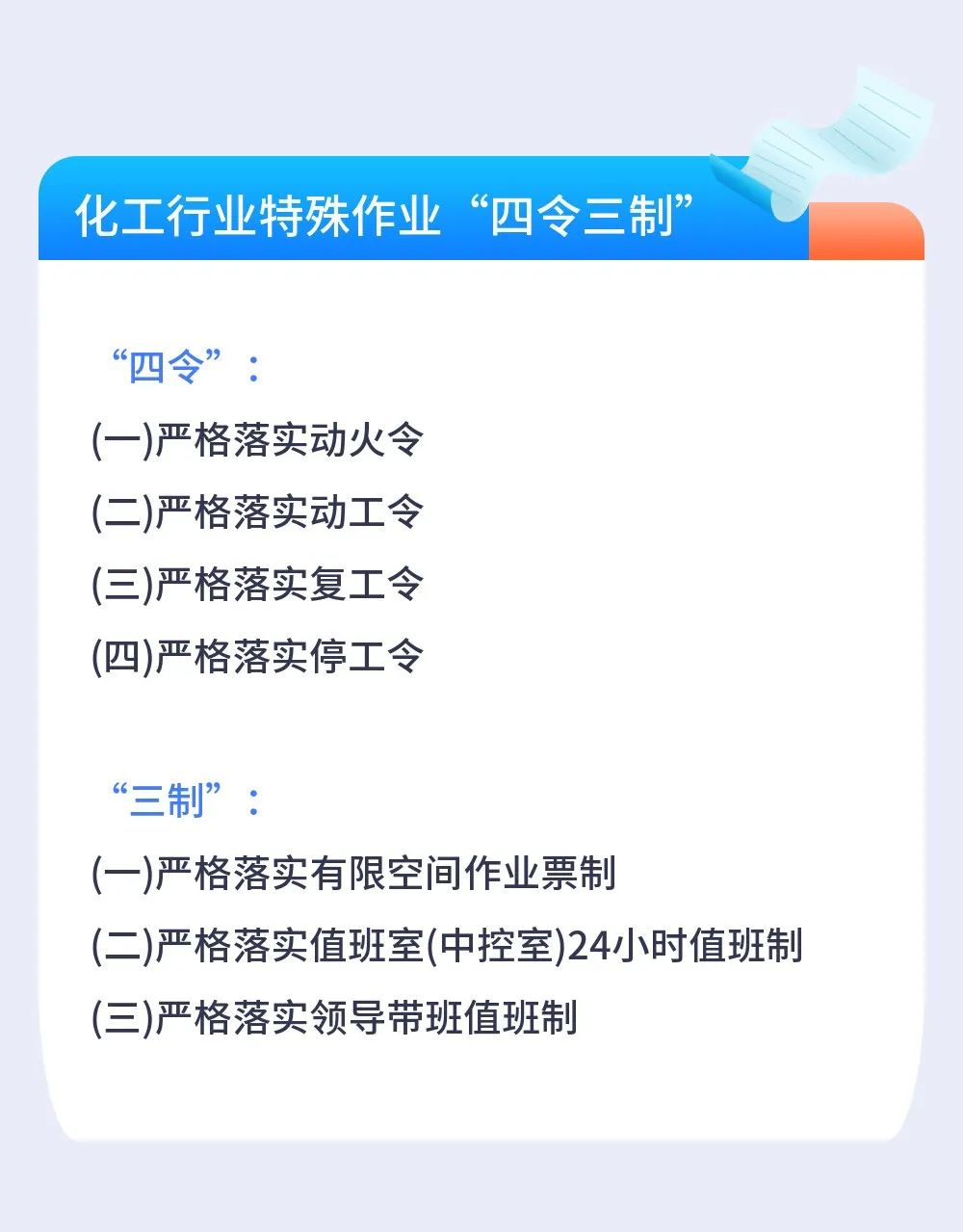 化工行业特殊作业“四令三制”

“四令”：

(一)严格落实动火令

(二)严格落实动工令

(三)严格落实复工令

(四)严格落实停工令

“三制”：

(一)严格落实有限空间作业票制

(二)严格落实值班室(中控室)24小时值班制

(三)严格落实领导带班值班制